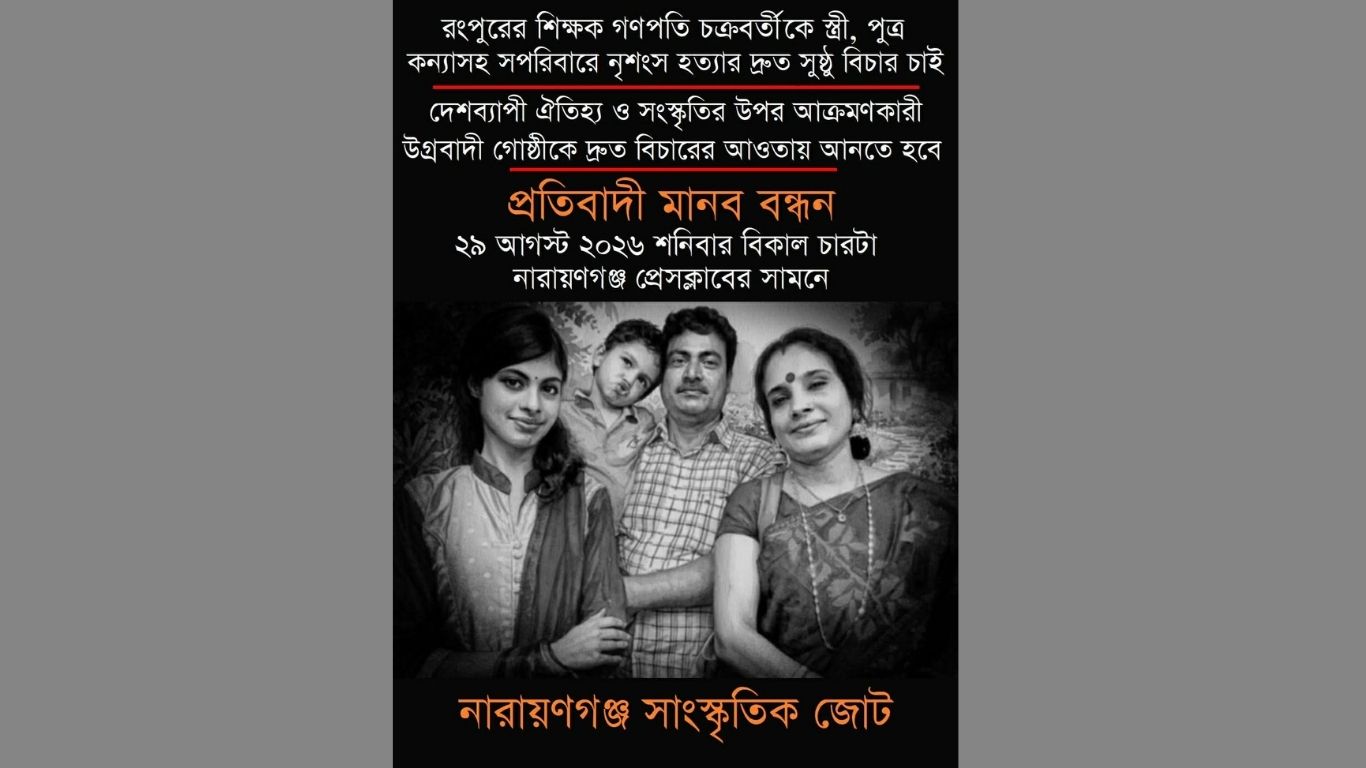 রংপুরের শিক্ষক গণপতি চক্রবর্তীকে স্ত্রী, পুত্র কন্যাসহ সপরিবারে নৃশংস হত্যার দ্রুত সুষ্ঠু বিচার চাই

দেশব্যাপী ঐতিহ্য ও সংস্কৃতির উপর আক্রমণকারী উগ্রবাদী গোষ্ঠীকে দ্রুত বিচারের আওতায় আনতে হবে

প্রতিবাদী মানব বন্ধন

২৯ আগস্ট ২০২৬ শনিবার বিকাল চারটা

নারায়ণগঞ্জ প্রেসক্লাবের সামনে

নারায়ণগঞ্জ সাংস্কৃতিক জোট